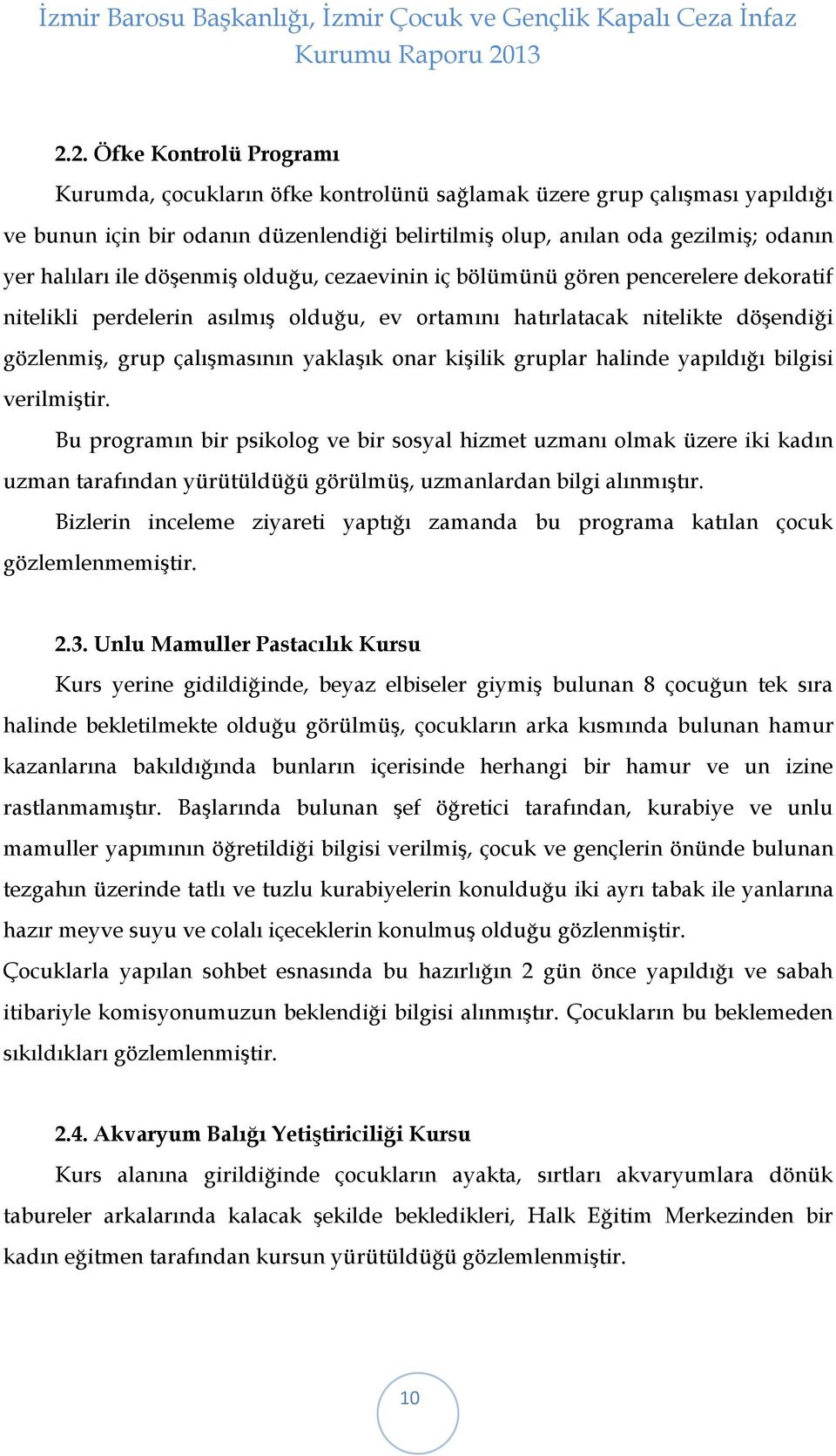 İzmir Barosu Başkanlığı, İzmir Çocuk ve Gençlik Kapalı Ceza İnfaz Kurumu Raporu 2013

2.2. Öfke Kontrolü Programı

Kurumda, çocukların öfke kontrolünü sağlamak üzere grup çalışması yapıldığı ve bunun için bir odanın düzenlendiği belirtilmiş olup, anılan oda gezilmiş; odanın yer halıları ile döşenmiş olduğu, cezaevinin iç bölümünü gören pencerelere dekoratif nitelikli perdelerin asılmış olduğu, ev ortamını hatırlatacak nitelikte döşendiği gözlenmiş, grup çalışmasının yaklaşık onar kişilik gruplar halinde yapıldığı bilgisi verilmiştir.

Bu programın bir psikolog ve bir sosyal hizmet uzmanı olmak üzere iki kadın uzman tarafından yürütüldüğü görülmüş, uzmanlardan bilgi alınmıştır.

Bizlerin inceleme ziyareti yaptığı zamanda bu programa katılan çocuk gözlemlenmemiştir.

2.3. Unlu Mamuller Pastacılık Kursu

Kurs yerine gidildiğinde, beyaz elbiseler giymiş bulunan 8 çocuğun tek sıra halinde bekletilmekte olduğu görülmüş, çocukların arka kısmında bulunan hamur kazanlarına bakıldığında bunların içerisinde herhangi bir hamur ve un izine rastlanmamıştır. Başlarında bulunan şef öğretici tarafından, kurabiye ve unlu mamuller yapımının öğretildiği bilgisi verilmiş, çocuk ve gençlerin önünde bulunan tezgahın üzerinde tatlı ve tuzlu kurabiyelerin konulduğu iki ayrı tabak ile yanlarına hazır meyve suyu ve colalı içeceklerin konulmuş olduğu gözlenmiştir.

Çocuklarla yapılan sohbet esnasında bu hazırlığın 2 gün önce yapıldığı ve sabah itibariyle komisyonumuzun beklendiği bilgisi alınmıştır. Çocukların bu beklemeden sıkıldıkları gözlemlenmiştir.

2.4. Akvaryum Balığı Yetiştiriciliği Kursu

Kurs alanına girildiğinde çocukların ayakta, sırtları akvaryumlara dönük tabureler arkalarında kalacak şekilde bekledikleri, Halk Eğitim Merkezinden bir kadın eğitmen tarafından kursun yürütüldüğü gözlemlenmiştir.

10